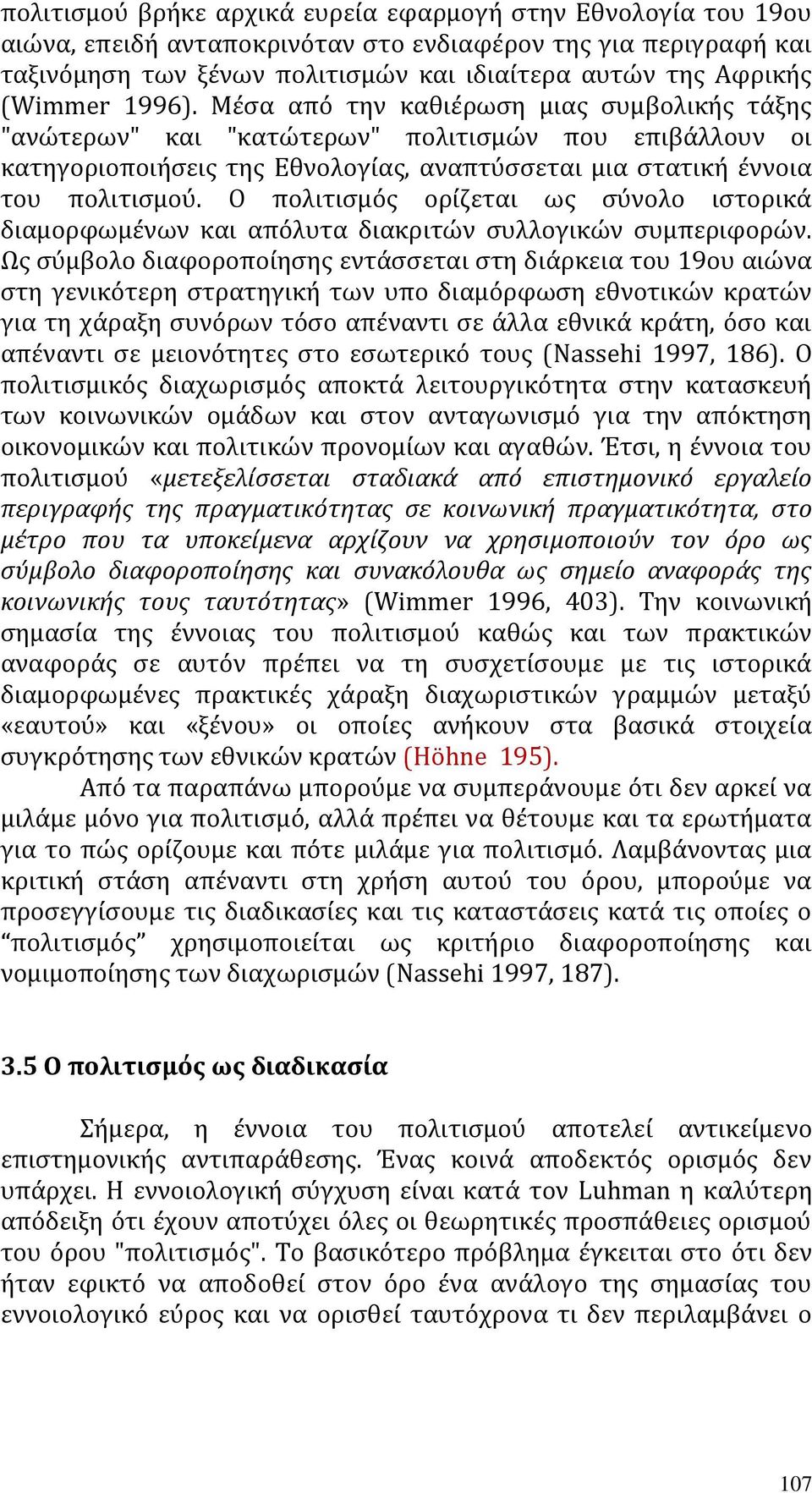 πολιτισμού βρήκε αρχικά ευρεία εφαρμογή στην Εθνολογία του 19ου αιώνα, επειδή ανταποκρινόταν στο ενδιαφέρον της για περιγραφή και ταξινόμηση των ξένων πολιτισμών και ιδιαίτερα αυτών της Αφρικής (Wimmer 1996). Μέσα από την καθιέρωση μιας συμβολικής τάξης "ανώτερων" και "κατώτερων" πολιτισμών που επιβάλλουν οι κατηγοριοποιήσεις της Εθνολογίας, αναπτύσσεται μια στατική έννοια του πολιτισμού. Ο πολιτισμός ορίζεται ως σύνολο ιστορικά διαμορφωμένων και απόλυτα διακριτών συλλογικών συμπεριφορών. Ως σύμβολο διαφοροποίησης εντάσσεται στη διάρκεια του 19ου αιώνα στη γενικότερη στρατηγική των υπο διαμόρφωση εθνοτικών κρατών για τη χάραξη συνόρων τόσο απέναντι σε άλλα εθνικά κράτη, όσο και απέναντι σε μειονότητες στο εσωτερικό τους (Nassehi 1997, 186). Ο πολιτισμικός διαχωρισμός αποκτά λειτουργικότητα στην κατασκευή των κοινωνικών ομάδων και στον ανταγωνισμό για την απόκτηση οικονομικών και πολιτικών προνομίων και αγαθών. Έτσι, η έννοια του πολιτισμού «μετεξελίσσεται σταδιακά από επιστημονικό εργαλείο περιγραφής της πραγματικότητας σε κοινωνική πραγματικότητα, στο μέτρο που τα υποκείμενα αρχίζουν να χρησιμοποιούν τον όρο ως σύμβολο διαφοροποίησης και συνακόλουθα ως σημείο αναφοράς της κοινωνικής τους ταυτότητας» (Wimmer 1996, 403). Την κοινωνική σημασία της έννοιας του πολιτισμού καθώς και των πρακτικών αναφοράς σε αυτόν πρέπει να τη συσχετίσουμε με τις ιστορικά διαμορφωμένες πρακτικές χάραξη διαχωριστικών γραμμών μεταξύ «εαυτού» και «ξένου» οι οποίες ανήκουν στα βασικά στοιχεία συγκρότησης των εθνικών κρατών (Höhne 195).

Από τα παραπάνω μπορούμε να συμπεράνουμε ότι δεν αρκεί να μιλάμε μόνο για πολιτισμό, αλλά πρέπει να θέτουμε και τα ερωτήματα για το πώς ορίζουμε και πότε μιλάμε για πολιτισμό. Λαμβάνοντας μια κριτική στάση απέναντι στη χρήση αυτού του όρου, μπορούμε να προσεγγίσουμε τις διαδικασίες και τις καταστάσεις κατά τις οποίες ο “πολιτισμός” χρησιμοποιείται ως κριτήριο διαφοροποίησης και νομιμοποίησης των διαχωρισμών (Nassehi 1997, 187).

3.5 Ο πολιτισμός ως διαδικασία

Σήμερα, η έννοια του πολιτισμού αποτελεί αντικείμενο επιστημονικής αντιπαράθεσης. Ένας κοινά αποδεκτός ορισμός δεν υπάρχει. Η εννοιολογική σύγχυση είναι κατά τον Luhman η καλύτερη απόδειξη ότι έχουν αποτύχει όλες οι θεωρητικές προσπάθειες ορισμού του όρου "πολιτισμός". Το βασικότερο πρόβλημα έγκειται στο ότι δεν ήταν εφικτό να αποδοθεί στον όρο ένα ανάλογο της σημασίας του εννοιολογικό εύρος και να ορισθεί ταυτόχρονα τι δεν περιλαμβάνει ο

107